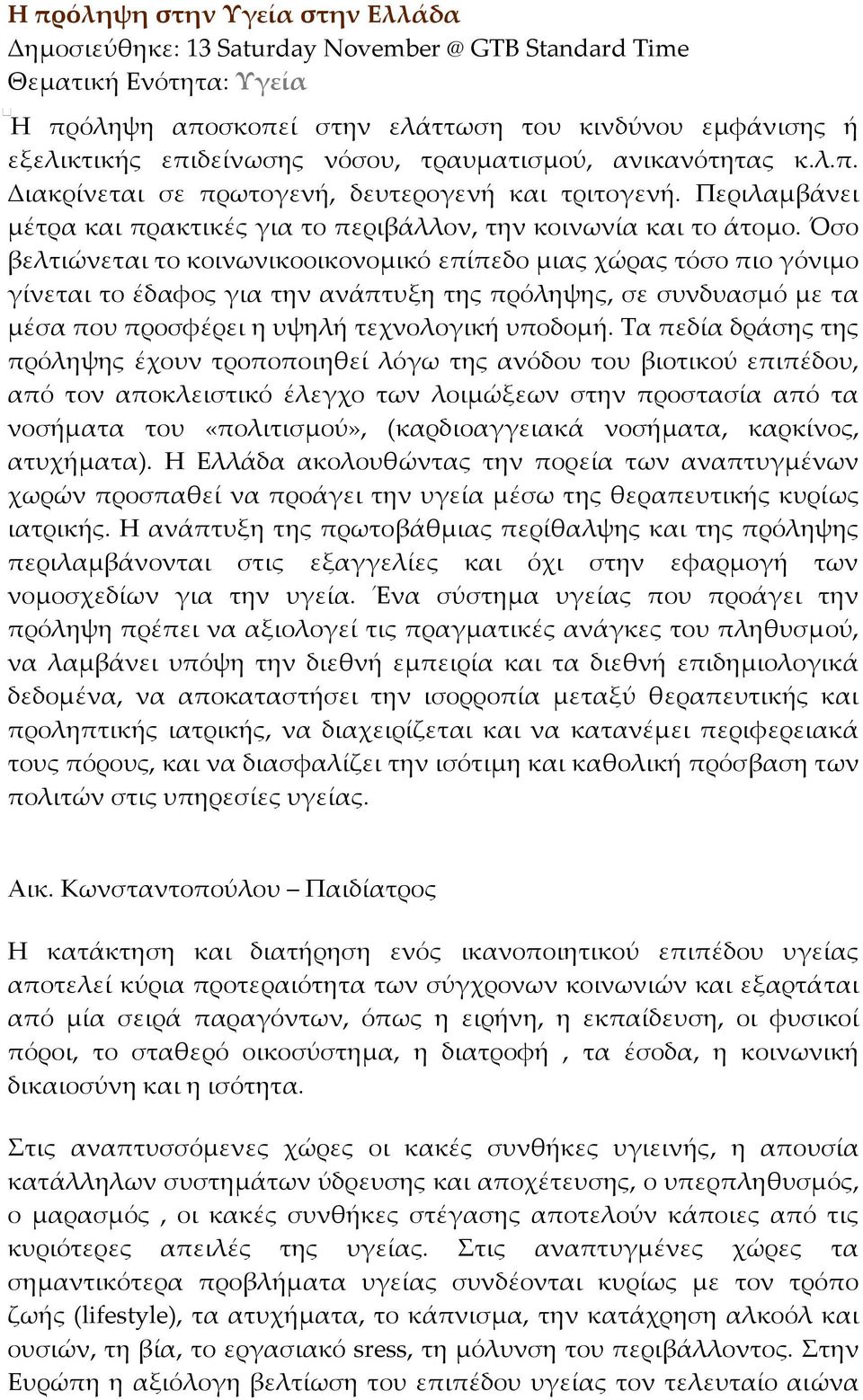 Η πρόληψη στην Υγεία στην Ελλάδα
Δημοσιεύθηκε: 13 Saturday November @ GTB Standard Time
Θεματική Ενότητα: Υγεία

Η πρόληψη αποσκοπεί στην ελάττωση του κινδύνου εμφάνισης ή εξελικτικής επιδείνωσης νόσου, τραυματισμού, ανικανότητας κ.λ.π. Διακρίνεται σε πρωτογενή, δευτερογενή και τριτογενή. Περιλαμβάνει μέτρα και πρακτικές για το περιβάλλον, την κοινωνία και το άτομο. Όσο βελτιώνεται το κοινωνικοοικονομικό επίπεδο μιας χώρας τόσο πιο γόνιμο γίνεται το έδαφος για την ανάπτυξη της πρόληψης, σε συνδυασμό με τα μέσα που προσφέρει η υψηλή τεχνολογική υποδομή. Τα πεδία δράσης της πρόληψης έχουν τροποποιηθεί λόγω της ανόδου του βιοτικού επιπέδου, από τον αποκλειστικό έλεγχο των λοιμώξεων στην προστασία από τα νοσήματα του «πολιτισμού», (καρδιοαγγειακά νοσήματα, καρκίνος, ατυχήματα). Η Ελλάδα ακολουθώντας την πορεία των αναπτυγμένων χωρών προσπαθεί να προάγει την υγεία μέσω της θεραπευτικής κυρίως ιατρικής. Η ανάπτυξη της πρωτοβάθμιας περίθαλψης και της πρόληψης περιλαμβάνονται στις εξαγγελίες και όχι στην εφαρμογή των νομοσχεδίων για την υγεία. Ένα σύστημα υγείας που προάγει την πρόληψη πρέπει να αξιολογεί τις πραγματικές ανάγκες του πληθυσμού, να λαμβάνει υπόψη την διεθνή εμπειρία και τα διεθνή επιδημιολογικά δεδομένα, να αποκαταστήσει την ισορροπία μεταξύ θεραπευτικής και προληπτικής ιατρικής, να διαχειρίζεται και να κατανέμει περιφερειακά τους πόρους, και να διασφαλίζει την ισότιμη και καθολική πρόσβαση των πολιτών στις υπηρεσίες υγείας.

Αικ. Κωνσταντοπούλου – Παιδίατρος

Η κατάκτηση και διατήρηση ενός ικανοποιητικού επιπέδου υγείας αποτελεί κύρια προτεραιότητα των σύγχρονων κοινωνιών και εξαρτάται από μία σειρά παραγόντων, όπως η ειρήνη, η εκπαίδευση, οι φυσικοί πόροι, το σταθερό οικοσύστημα, η διατροφή , τα έσοδα, η κοινωνική δικαιοσύνη και η ισότητα.

Στις αναπτυσσόμενες χώρες οι κακές συνθήκες υγιεινής, η απουσία κατάλληλων συστημάτων ύδρευσης και αποχέτευσης, ο υπερπληθυσμός, ο μαρασμός , οι κακές συνθήκες στέγασης αποτελούν κάποιες από τις κυριότερες απειλές της υγείας. Στις αναπτυγμένες χώρες τα σημαντικότερα προβλήματα υγείας συνδέονται κυρίως με τον τρόπο ζωής (lifestyle), τα ατυχήματα, το κάπνισμα, την κατάχρηση αλκοόλ και ουσιών, τη βία, το εργασιακό sress, τη μόλυνση του περιβάλλοντος. Στην Ευρώπη η αξιόλογη βελτίωση του επιπέδου υγείας τον τελευταίο αιώνα